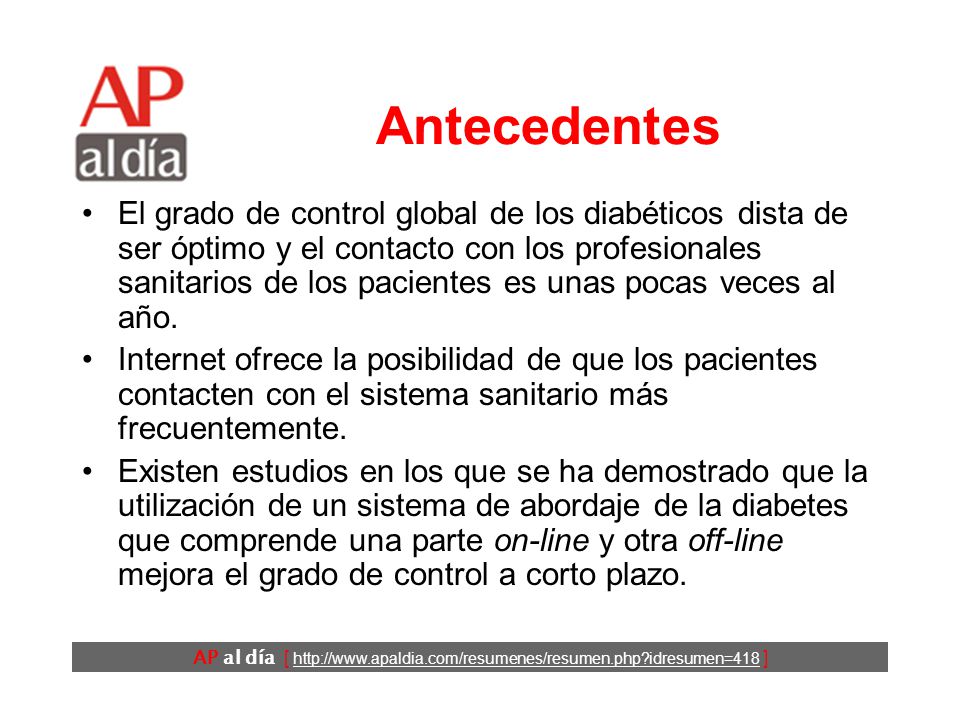 AP
al día

Antecedentes

• El grado de control global de los diabéticos dista de ser óptimo y el contacto con los profesionales sanitarios de los pacientes es unas pocas veces al año.

• Internet ofrece la posibilidad de que los pacientes contacten con el sistema sanitario más frecuentemente.

• Existen estudios en los que se ha demostrado que la utilización de un sistema de abordaje de la diabetes que comprende una parte on-line y otra off-line mejora el grado de control a corto plazo.

AP al día [ http://www.apaldia.com/resumenes/resumen.php?idresumen=418 ]